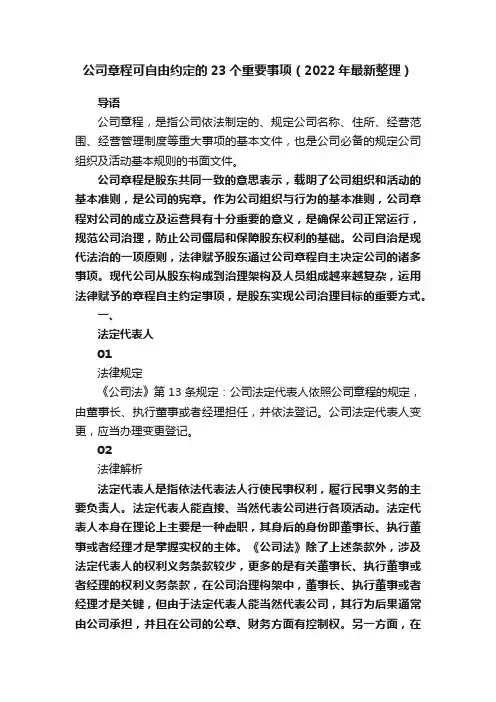 公司章程可自由约定的 23 个重要事项（2022 年最新整理）

导语

公司章程，是指公司依法制定的、规定公司名称、住所、经营范围、经营管理制度等重大事项的基本文件，也是公司必备的规定公司组织及活动基本规则的书面文件。

公司章程是股东共同一致的意思表示，载明了公司组织和活动的基本准则，是公司的宪章。作为公司组织与行为的基本准则，公司章程对公司的成立及运营具有十分重要的意义，是确保公司正常运行，规范公司治理，防止公司僵局和保障股东权利的基础。公司自治是现代法治的一项原则，法律赋予股东通过公司章程自主决定公司的诸多事项。现代公司从股东构成到治理架构及人员组成越来越复杂，运用法律赋予的章程自主约定事项，是股东实现公司治理目标的重要方式。

一、

法定代表人

01

法律规定

《公司法》第 13 条规定：公司法定代表人依照公司章程的规定，由董事长、执行董事或者经理担任，并依法登记。公司法定代表人变更，应当办理变更登记。

02

法律解析

法定代表人是指依法代表法人行使民事权利，履行民事义务的主要负责人。法定代表人能直接、当然代表公司进行各项活动。法定代表人本身在理论上主要是一种虚职，其身后的身份即董事长、执行董事或者经理才是掌握实权的主体。《公司法》除了上述条款外，涉及法定代表人的权利义务条款较少，更多的是有关董事长、执行董事或者经理的权利义务条款，在公司治理构架中，董事长、执行董事或者经理才是关键，但由于法定代表人能当然代表公司，其行为后果通常由公司承担，并且在公司的公章、财务方面有控制权。另一方面，在